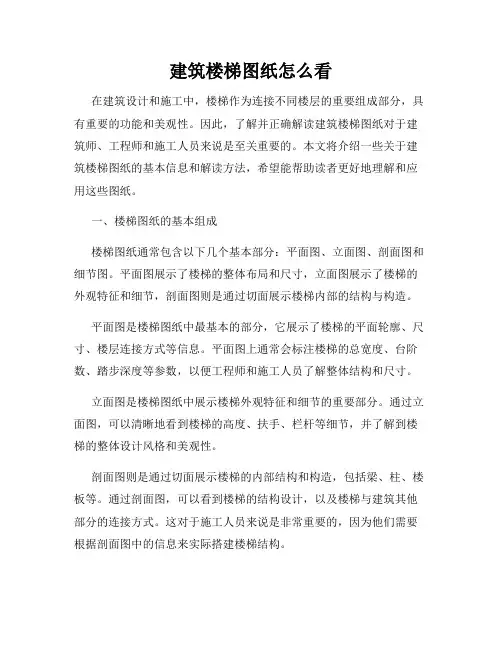 建筑楼梯图纸怎么看

在建筑设计和施工中，楼梯作为连接不同楼层的重要组成部分，具有重要的功能和美观性。因此，了解并正确解读建筑楼梯图纸对于建筑师、工程师和施工人员来说是至关重要的。本文将介绍一些关于建筑楼梯图纸的基本信息和解读方法，希望能帮助读者更好地理解和应用这些图纸。

一、楼梯图纸的基本组成

楼梯图纸通常包含以下几个基本部分：平面图、立面图、剖面图和细节图。平面图展示了楼梯的整体布局和尺寸，立面图展示了楼梯的外观特征和细节，剖面图则是通过切面展示楼梯内部的结构与构造。

平面图是楼梯图纸中最基本的部分，它展示了楼梯的平面轮廓、尺寸、楼层连接方式等信息。平面图上通常会标注楼梯的总宽度、台阶数、踏步深度等参数，以便工程师和施工人员了解整体结构和尺寸。

立面图是楼梯图纸中展示楼梯外观特征和细节的重要部分。通过立面图，可以清晰地看到楼梯的高度、扶手、栏杆等细节，并了解到楼梯的整体设计风格和美观性。

剖面图则是通过切面展示楼梯的内部结构和构造，包括梁、柱、楼板等。通过剖面图，可以看到楼梯的结构设计，以及楼梯与建筑其他部分的连接方式。这对于施工人员来说是非常重要的，因为他们需要根据剖面图中的信息来实际搭建楼梯结构。